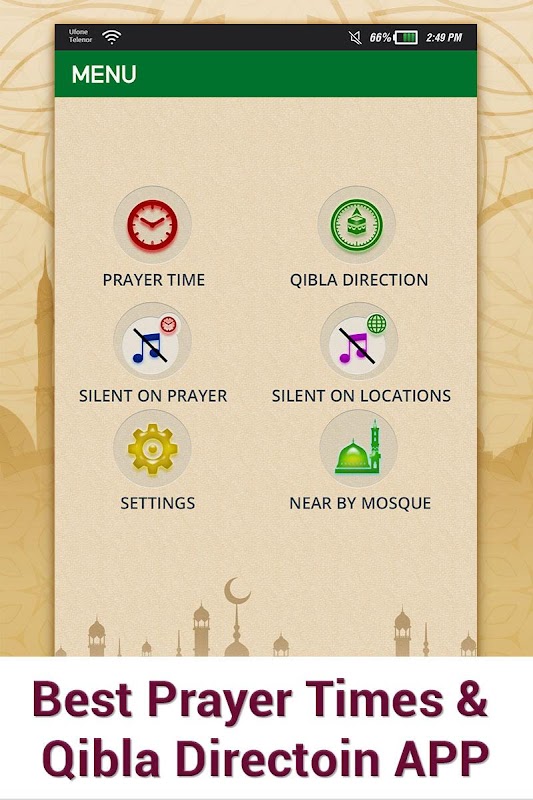 Ufone
Telenor

66% 2:49 PM

MENU

PRAYER TIME

QIBLA DIRECTION

SILENT ON PRAYER

SILENT ON LOCATIONS

SETTINGS

NEAR BY MOSQUE

Best Prayer Times &
Qibla Directoin APP